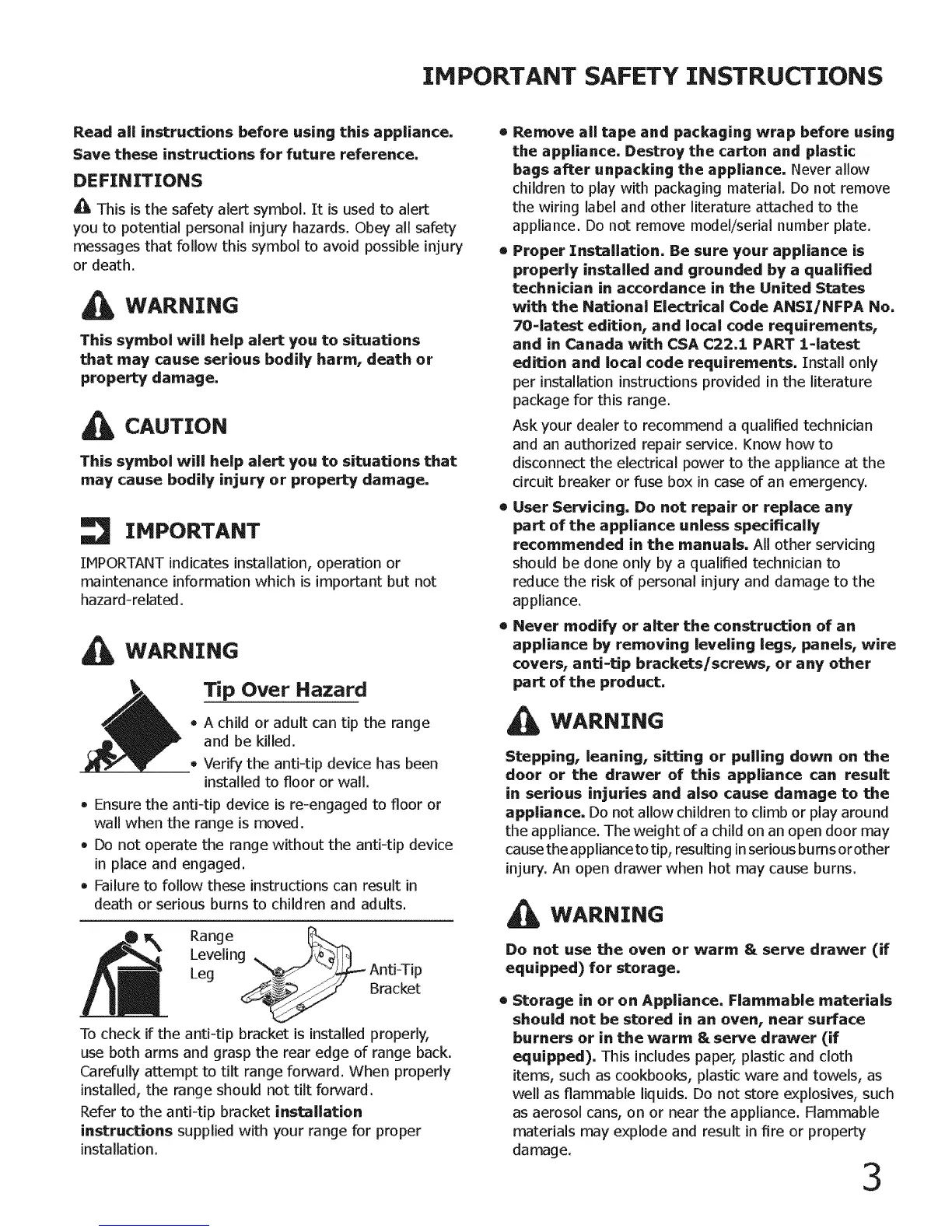 IMPORTANT SAFETY INSTRUCTIONS

Read all instructions before using this appliance.
Save these instructions for future reference.

DEFINITIONS

This is the safety alert symbol. It is used to alert you to potential personal injury hazards. Obey all safety messages that follow this symbol to avoid possible injury or death.

WARNING

This symbol will help alert you to situations that may cause serious bodily harm, death or property damage.

CAUTION

This symbol will help alert you to situations that may cause bodily injury or property damage.

IMPORTANT

IMPORTANT indicates installation, operation or maintenance information which is important but not hazard-related.

WARNING

Tip Over Hazard

• A child or adult can tip the range and be killed.
• Verify the anti-tip device has been installed to floor or wall.
• Ensure the anti-tip device is re-engaged to floor or wall when the range is moved.
• Do not operate the range without the anti-tip device in place and engaged.
• Failure to follow these instructions can result in death or serious burns to children and adults.

Range Leveling Leg

Anti-Tip Bracket

To check if the anti-tip bracket is installed properly, use both arms and grasp the rear edge of range back. Carefully attempt to tilt range forward. When properly installed, the range should not tilt forward.

Refer to the anti-tip bracket installation instructions supplied with your range for proper installation.

• Remove all tape and packaging wrap before using the appliance. Destroy the carton and plastic bags after unpacking the appliance. Never allow children to play with packaging material. Do not remove the wiring label and other literature attached to the appliance. Do not remove model/serial number plate.

• Proper Installation. Be sure your appliance is properly installed and grounded by a qualified technician in accordance in the United States with the National Electrical Code ANSI/NFPA No. 70-latest edition, and local code requirements, and in Canada with CSA C22.1 PART 1-latest edition and local code requirements. Install only per installation instructions provided in the literature package for this range.

Ask your dealer to recommend a qualified technician and an authorized repair service. Know how to disconnect the electrical power to the appliance at the circuit breaker or fuse box in case of an emergency.

• User Servicing. Do not repair or replace any part of the appliance unless specifically recommended in the manuals. All other servicing should be done only by a qualified technician to reduce the risk of personal injury and damage to the appliance.

• Never modify or alter the construction of an appliance by removing leveling legs, panels, wire covers, anti-tip brackets/screws, or any other part of the product.

WARNING

Stepping, leaning, sitting or pulling down on the door or the drawer of this appliance can result in serious injuries and also cause damage to the appliance. Do not allow children to climb or play around the appliance. The weight of a child on an open door may cause the appliance to tip, resulting in serious burns or other injury. An open drawer when hot may cause burns.

WARNING

Do not use the oven or warm & serve drawer (if equipped) for storage.

• Storage in or on Appliance. Flammable materials should not be stored in an oven, near surface burners or in the warm & serve drawer (if equipped). This includes paper, plastic and cloth items, such as cookbooks, plastic ware and towels, as well as flammable liquids. Do not store explosives, such as aerosol cans, on or near the appliance. Flammable materials may explode and result in fire or property damage.

3